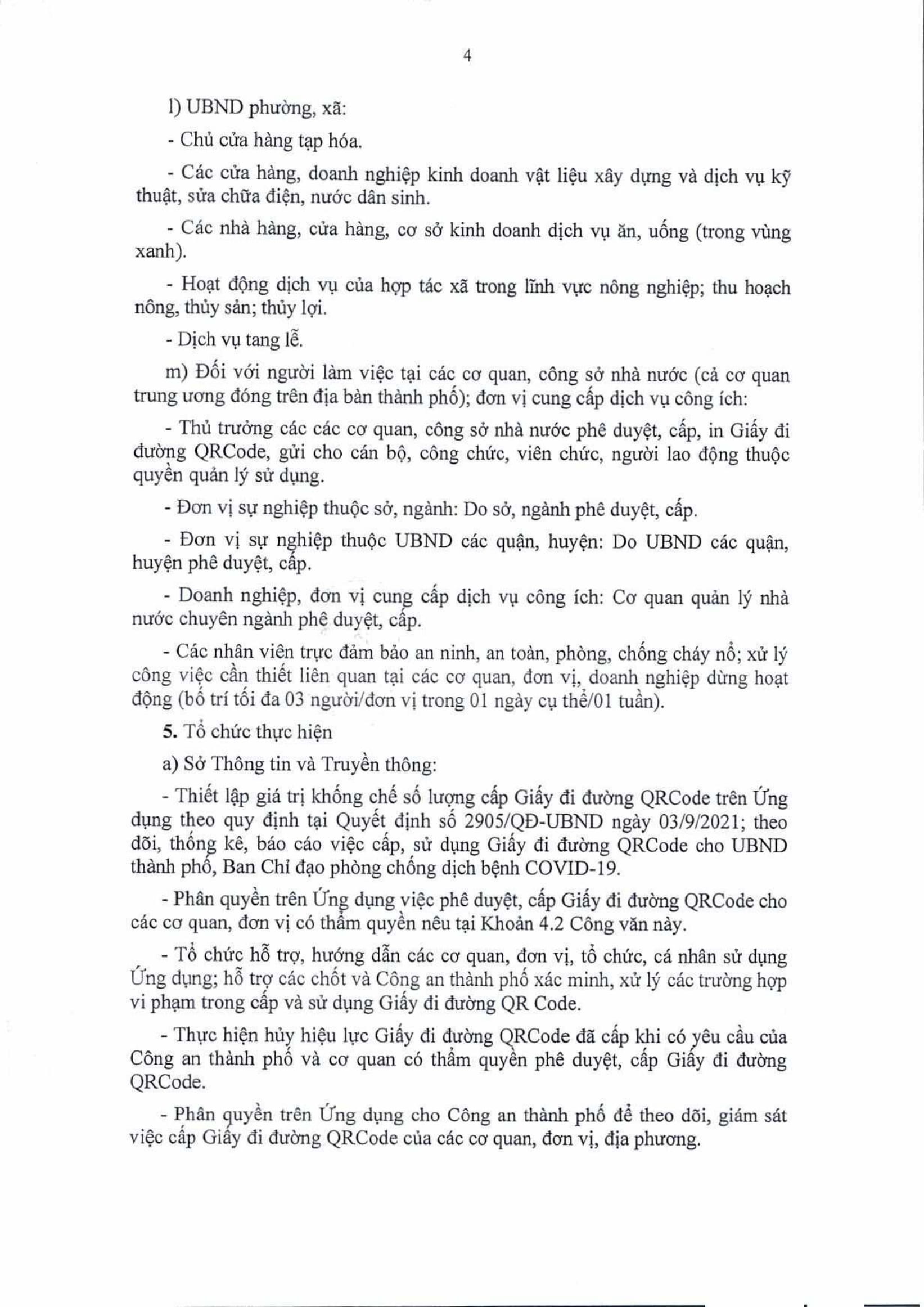 4

l) UBND phường, xã:

- Chủ cửa hàng tạp hóa.

- Các cửa hàng, doanh nghiệp kinh doanh vật liệu xây dựng và dịch vụ kỹ thuật, sửa chữa điện, nước dân sinh.

- Các nhà hàng, cửa hàng, cơ sở kinh doanh dịch vụ ăn, uống (trong vùng xanh).

- Hoạt động dịch vụ của hợp tác xã trong lĩnh vực nông nghiệp; thu hoạch nông, thủy sản; thủy lợi.

- Dịch vụ tang lễ.

m) Đối với người làm việc tại các cơ quan, công sở nhà nước (cả cơ quan trung ương đóng trên địa bàn thành phố); đơn vị cung cấp dịch vụ công ích:

- Thủ trưởng các các cơ quan, công sở nhà nước phê duyệt, cấp, in Giấy đi đường QRCode, gửi cho cán bộ, công chức, viên chức, người lao động thuộc quyền quản lý sử dụng.

- Đơn vị sự nghiệp thuộc sở, ngành: Do sở, ngành phê duyệt, cấp.

- Đơn vị sự nghiệp thuộc UBND các quận, huyện: Do UBND các quận, huyện phê duyệt, cấp.

- Doanh nghiệp, đơn vị cung cấp dịch vụ công ích: Cơ quan quản lý nhà nước chuyên ngành phê duyệt, cấp.

- Các nhân viên trực đảm bảo an ninh, an toàn, phòng, chống cháy nổ; xử lý công việc cần thiết liên quan tại các cơ quan, đơn vị, doanh nghiệp dừng hoạt động (bố trí tối đa 03 người/đơn vị trong 01 ngày cụ thể/01 tuần).

5. Tổ chức thực hiện

a) Sở Thông tin và Truyền thông:

- Thiết lập giá trị khống chế số lượng cấp Giấy đi đường QRCode trên Ứng dụng theo quy định tại Quyết định số 2905/QĐ-UBND ngày 03/9/2021; theo dõi, thống kê, báo cáo việc cấp, sử dụng Giấy đi đường QRCode cho UBND thành phố, Ban Chỉ đạo phòng chống dịch bệnh COVID-19.

- Phân quyền trên Ứng dụng việc phê duyệt, cấp Giấy đi đường QRCode cho các cơ quan, đơn vị có thẩm quyền nêu tại Khoản 4.2 Công văn này.

- Tổ chức hỗ trợ, hướng dẫn các cơ quan, đơn vị, tổ chức, cá nhân sử dụng Ứng dụng; hỗ trợ các chốt và Công an thành phố xác minh, xử lý các trường hợp vi phạm trong cấp và sử dụng Giấy đi đường QR Code.

- Thực hiện hủy hiệu lực Giấy đi đường QRCode đã cấp khi có yêu cầu của Công an thành phố và cơ quan có thẩm quyền phê duyệt, cấp Giấy đi đường QRCode.

- Phân quyền trên Ứng dụng cho Công an thành phố để theo dõi, giám sát việc cấp Giấy đi đường QRCode của các cơ quan, đơn vị, địa phương.